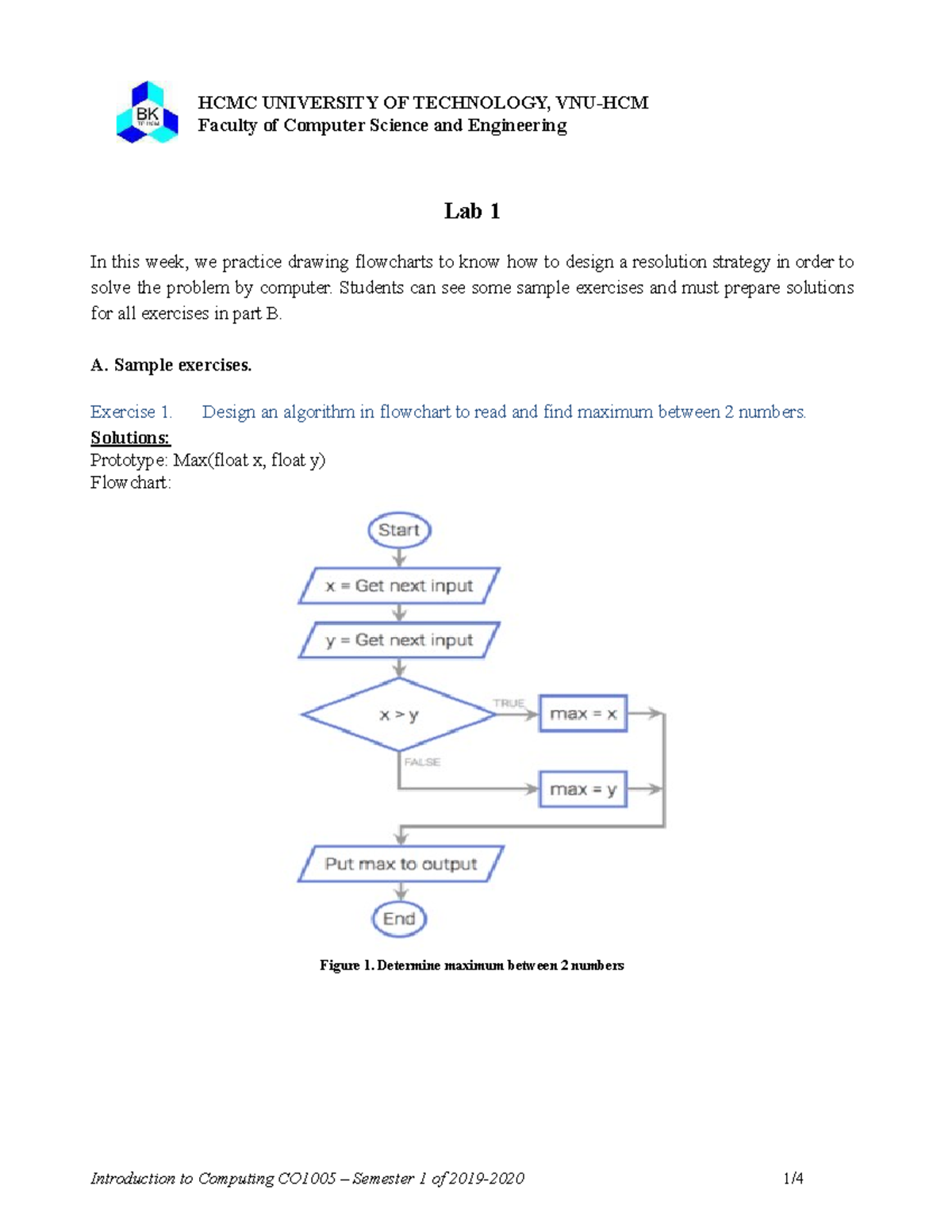 BK TP.HCM

HCMC UNIVERSITY OF TECHNOLOGY, VNU-HCM
Faculty of Computer Science and Engineering

Lab 1

In this week, we practice drawing flowcharts to know how to design a resolution strategy in order to solve the problem by computer. Students can see some sample exercises and must prepare solutions for all exercises in part B.

A. Sample exercises.

Exercise 1. Design an algorithm in flowchart to read and find maximum between 2 numbers.

Solutions:
Prototype: Max(float x, float y)
Flowchart:

Start
x = Get next input
y = Get next input
x > y
TRUE
max = x
FALSE
max = y
Put max to output
End

Figure 1. Determine maximum between 2 numbers

Introduction to Computing CO1005 – Semester 1 of 2019-2020 1/4